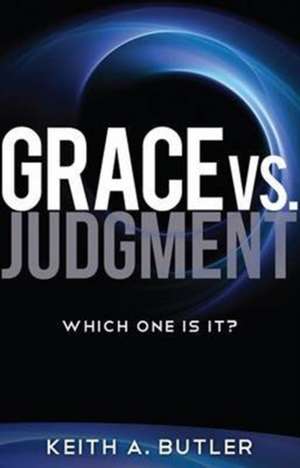 GRACE VS.
JUDGMENT

WHICH ONE IS IT?

KEITH A. BUTLER